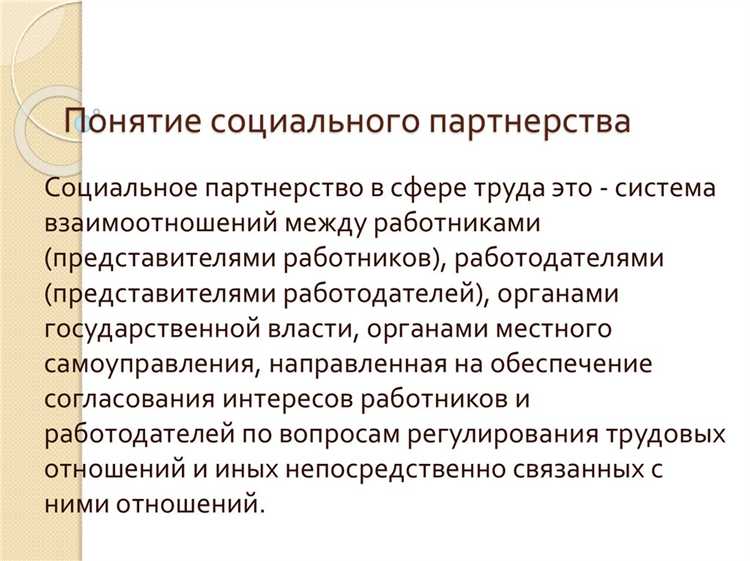 Понятие социального партнерства

Социальное партнерство в сфере труда это - система взаимоотношений между работниками (представителями работников), работодателями (представителями работодателей), органами государственной власти, органами местного самоуправления, направленная на обеспечение согласования интересов работников и работодателей по вопросам регулирования трудовых отношений и иных непосредственно связанных с ними отношений.